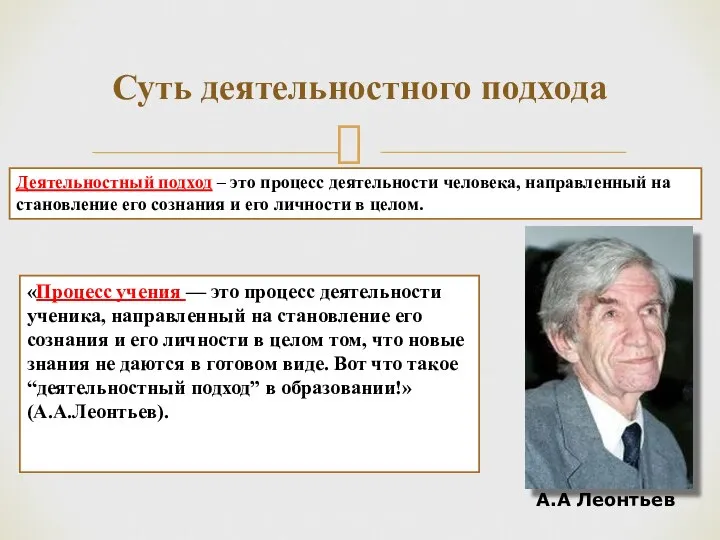 Суть деятельностного подхода

Деятельностный подход – это процесс деятельности человека, направленный на становление его сознания и его личности в целом.

«Процесс учения — это процесс деятельности ученика, направленный на становление его сознания и его личности в целом том, что новые знания не даются в готовом виде. Вот что такое “деятельностный подход” в образовании!» (А.А.Леонтьев).

А.А Леонтьев